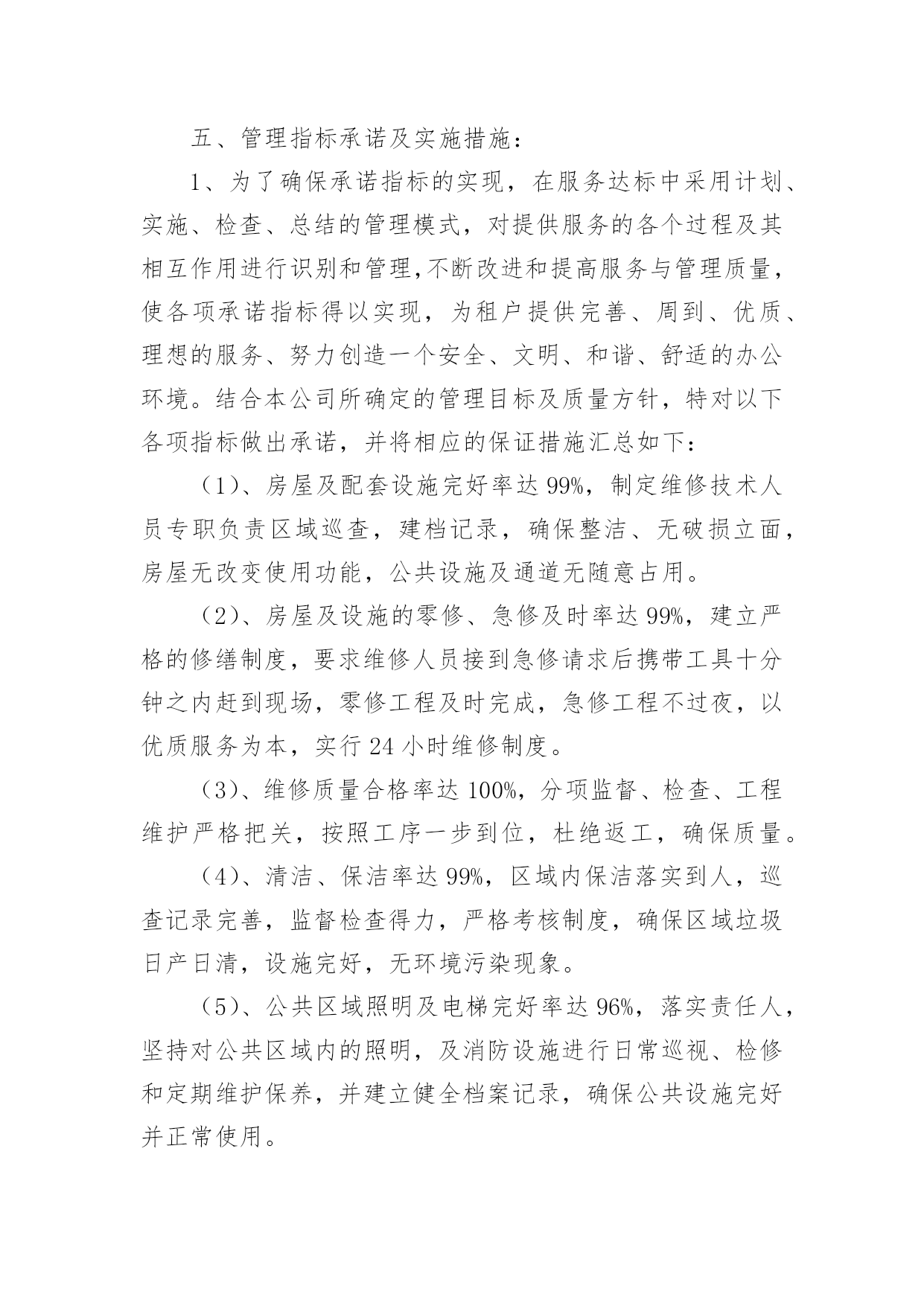 五、管理指标承诺及实施措施：

1、为了确保承诺指标的实现，在服务达标中采用计划、实施、检查、总结的管理模式，对提供服务的各个过程及其相互作用进行识别和管理,不断改进和提高服务与管理质量，使各项承诺指标得以实现，为租户提供完善、周到、优质、理想的服务、努力创造一个安全、文明、和谐、舒适的办公环境。结合本公司所确定的管理目标及质量方针，特对以下各项指标做出承诺，并将相应的保证措施汇总如下：

（1）、房屋及配套设施完好率达99%，制定维修技术人员专职负责区域巡查，建档记录，确保整洁、无破损立面，房屋无改变使用功能，公共设施及通道无随意占用。

（2）、房屋及设施的零修、急修及时率达99%，建立严格的修缮制度，要求维修人员接到急修请求后携带工具十分钟之内赶到现场，零修工程及时完成，急修工程不过夜，以优质服务为本，实行24小时维修制度。

（3）、维修质量合格率达100%，分项监督、检查、工程维护严格把关，按照工序一步到位，杜绝返工，确保质量。

（4）、清洁、保洁率达99%，区域内保洁落实到人，巡查记录完善，监督检查得力，严格考核制度，确保区域垃圾日产日清，设施完好，无环境污染现象。

（5）、公共区域照明及电梯完好率达96%，落实责任人，坚持对公共区域内的照明，及消防设施进行日常巡视、检修和定期维护保养，并建立健全档案记录，确保公共设施完好并正常使用。